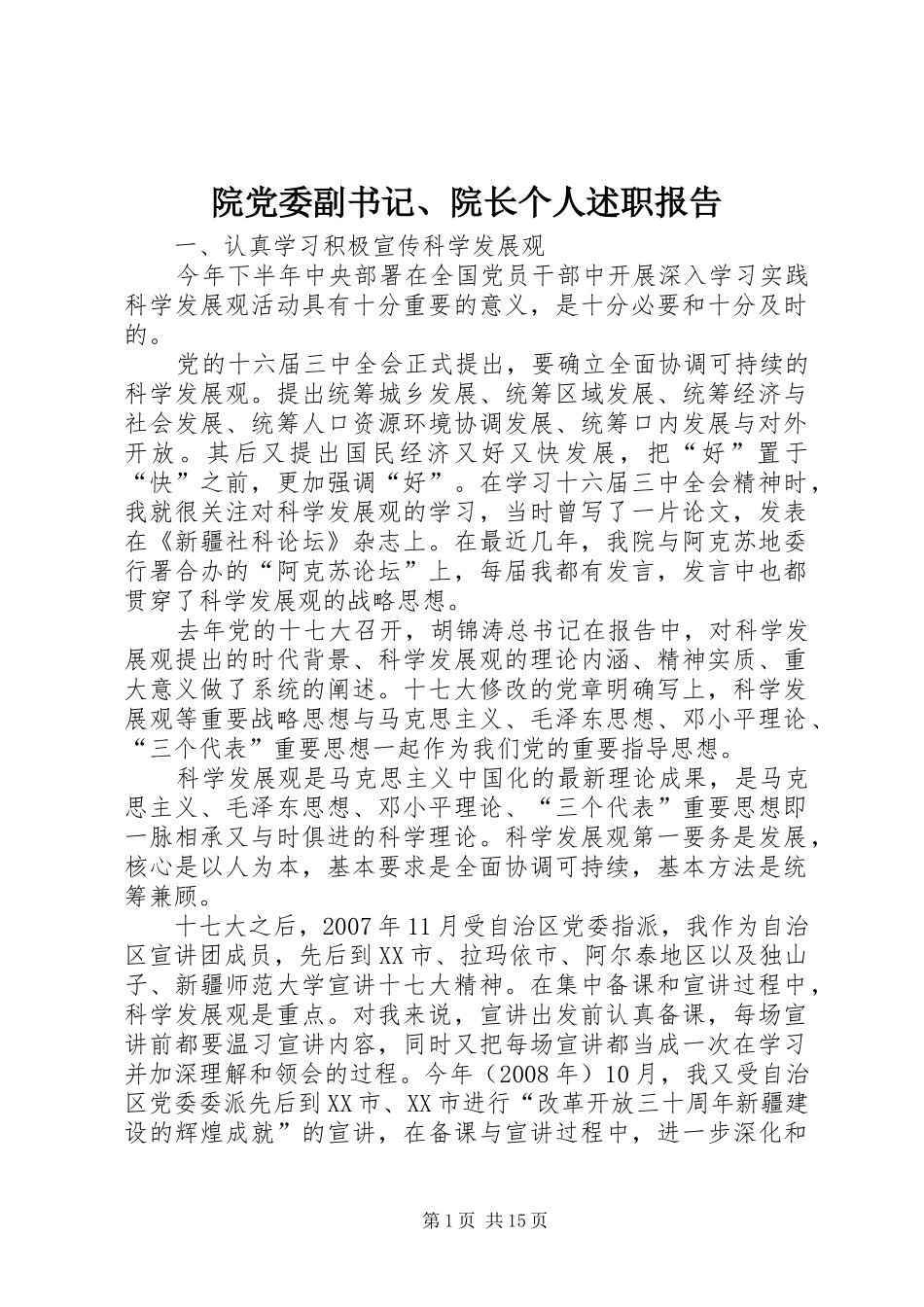 院党委副书记、院长个人述职报告

一、认真学习积极宣传科学发展观

今年下半年中央部署在全国党员干部中开展深入学习实践科学发展观活动具有十分重要的意义，是十分必要和十分及时的。

党的十六届三中全会正式提出，要确立全面协调可持续的科学发展观。提出统筹城乡发展、统筹区域发展、统筹经济与社会发展、统筹人口资源环境协调发展、统筹口内发展与对外开放。其后又提出国民经济又好又快发展，把“好”置于“快”之前，更加强调“好”。在学习十六届三中全会精神时，我就很关注对科学发展观的学习，当时曾写了一片论文，发表在《新疆社科论坛》杂志上。在最近几年，我院与阿克苏地委行署合办的“阿克苏论坛”上，每届我都有发言，发言中也都贯穿了科学发展观的战略思想。

去年党的十七大召开，胡锦涛总书记在报告中，对科学发展观提出的时代背景、科学发展观的理论内涵、精神实质、重大意义做了系统的阐述。十七大修改的党章明确写上，科学发展观等重要战略思想与马克思主义、毛泽东思想、邓小平理论、“三个代表”重要思想一起作为我们党的重要指导思想。

科学发展观是马克思主义中国化的最新理论成果，是马克思主义、毛泽东思想、邓小平理论、“三个代表”重要思想即一脉相承又与时俱进的科学理论。科学发展观第一要务是发展，核心是以人为本，基本要求是全面协调可持续，基本方法是统筹兼顾。

十七大之后，2007年11月受自治区党委指派，我作为自治区宣讲团成员，先后到XX市、拉玛依市、阿尔泰地区以及独山子、新疆师范大学宣讲十七大精神。在集中备课和宣讲过程中，科学发展观是重点。对我来说，宣讲出发前认真备课，每场宣讲前都要温习宣讲内容，同时又把每场宣讲都当成一次在学习并加深理解和领会的过程。今年（2008年）10月，我又受自治区党委委派先后到XX市、XX市进行“改革开放三十周年新疆建设的辉煌成就”的宣讲，在备课与宣讲过程中，进一步深化和

第1页 共15页